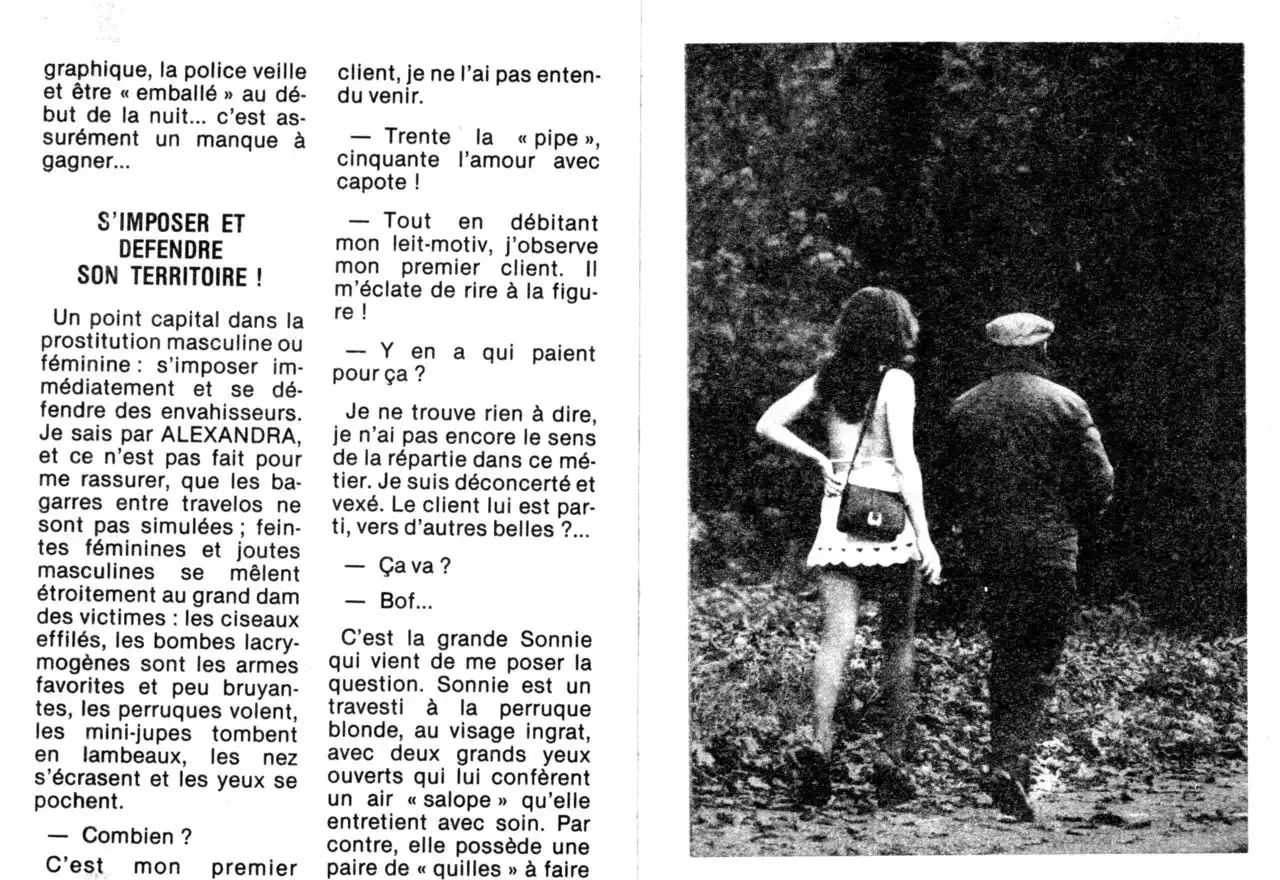 graphique, la police veille et être « emballé » au début de la nuit... c'est assurément un manque à gagner...

S'IMPOSER ET
DEFENDRE
SON TERRITOIRE !

Un point capital dans la prostitution masculine ou féminine : s'imposer immédiatement et se défendre des envahisseurs. Je sais par ALEXANDRA, et ce n'est pas fait pour me rassurer, que les bagarres entre travelos ne sont pas simulées ; feintes féminines et joutes masculines se mêlent étroitement au grand dam des victimes : les ciseaux effilés, les bombes lacrymogènes sont les armes favorites et peu bruyantes, les perruques volent, les mini-jupes tombent en lambeaux, les nez s'écrasent et les yeux se pochent.

— Combien ?

C'est mon premier client, je ne l'ai pas entendu venir.

— Trente la « pipe », cinquante l'amour avec capote !

— Tout en débitant mon leit-motiv, j'observe mon premier client. Il m'éclate de rire à la figure !

— Y en a qui paient pour ça ?

Je ne trouve rien à dire, je n'ai pas encore le sens de la répartie dans ce métier. Je suis déconcerté et vexé. Le client lui est parti, vers d'autres belles ?...

— Ça va ?

— Bof...

C'est la grande Sonnie qui vient de me poser la question. Sonnie est un travesti à la perruque blonde, au visage ingrat, avec deux grands yeux ouverts qui lui confèrent un air « salope » qu'elle entretient avec soin. Par contre, elle possède une paire de « quilles » à faire